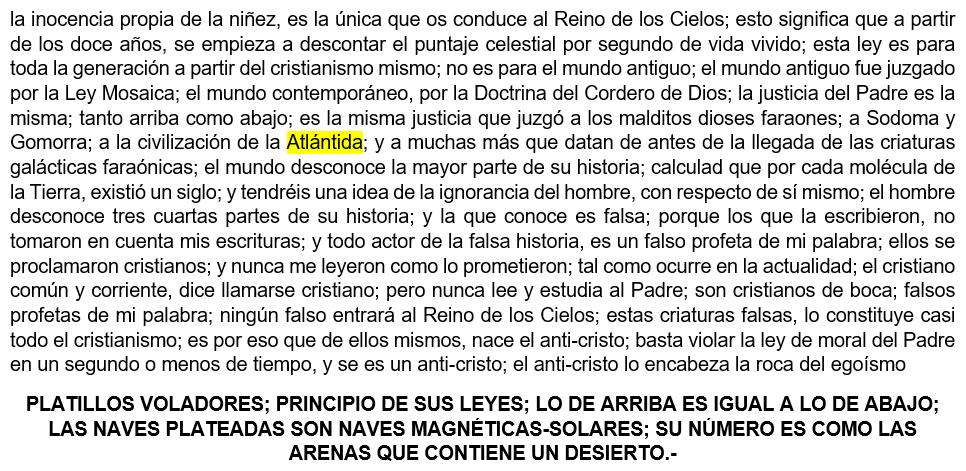 la inocencia propia de la niñez, es la única que os conduce al Reino de los Cielos; esto significa que a partir de los doce años, se empieza a descontar el puntaje celestial por segundo de vida vivido; esta ley es para toda la generación a partir del cristianismo mismo; no es para el mundo antiguo; el mundo antiguo fue juzgado por la Ley Mosaica; el mundo contemporáneo, por la Doctrina del Cordero de Dios; la justicia del Padre es la misma; tanto arriba como abajo; es la misma justicia que juzgó a los malditos dioses faraones; a Sodoma y Gomorra; a la civilización de la Atlántida; y a muchas más que datan de antes de la llegada de las criaturas galácticas faraónicas; el mundo desconoce la mayor parte de su historia; calculad que por cada molécula de la Tierra, existió un siglo; y tendréis una idea de la ignorancia del hombre, con respecto de sí mismo; el hombre desconoce tres cuartas partes de su historia; y la que conoce es falsa; porque los que la escribieron, no tomaron en cuenta mis escrituras; y todo actor de la falsa historia, es un falso profeta de mi palabra; ellos se proclamaron cristianos; y nunca me leyeron como lo prometieron; tal como ocurre en la actualidad; el cristiano común y corriente, dice llamarse cristiano; pero nunca lee y estudia al Padre; son cristianos de boca; falsos profetas de mi palabra; ningún falso entrará al Reino de los Cielos; estas criaturas falsas, lo constituye casi todo el cristianismo; es por eso que de ellos mismos, nace el anti-cristo; basta violar la ley de moral del Padre en un segundo o menos de tiempo, y se es un anti-cristo; el anti-cristo lo encabeza la roca del egoísmo

PLATILLOS VOLADORES; PRINCIPIO DE SUS LEYES; LO DE ARRIBA ES IGUAL A LO DE ABAJO; LAS NAVES PLATEADAS SON NAVES MAGNÉTICAS-SOLARES; SU NÚMERO ES COMO LAS ARENAS QUE CONTIENE UN DESIERTO.-